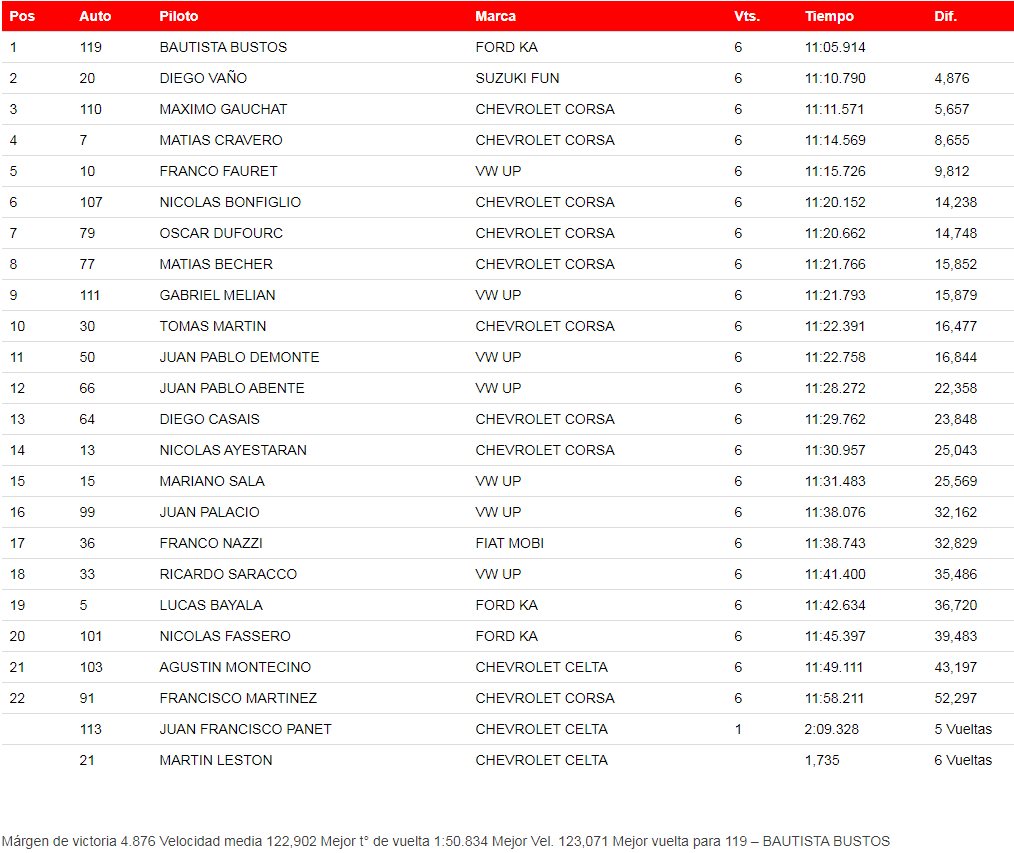 | Pos | Auto | Piloto | Marca | Vts. | Tiempo | Dif. |
|---|---|---|---|---|---|---|
| 1 | 119 | BAUTISTA BUSTOS | FORD KA | 6 | 11:05.914 | |
| 2 | 20 | DIEGO VAÑO | SUZUKI FUN | 6 | 11:10.790 | 4,876 |
| 3 | 110 | MAXIMO GAUCHAT | CHEVROLET CORSA | 6 | 11:11.571 | 5,657 |
| 4 | 7 | MATIAS CRAVERO | CHEVROLET CORSA | 6 | 11:14.569 | 8,655 |
| 5 | 10 | FRANCO FAURET | VW UP | 6 | 11:15.726 | 9,812 |
| 6 | 107 | NICOLAS BONFIGLIO | CHEVROLET CORSA | 6 | 11:20.152 | 14,238 |
| 7 | 79 | OSCAR DUFOURC | CHEVROLET CORSA | 6 | 11:20.662 | 14,748 |
| 8 | 77 | MATIAS BECHER | CHEVROLET CORSA | 6 | 11:21.766 | 15,852 |
| 9 | 111 | GABRIEL MELIAN | VW UP | 6 | 11:21.793 | 15,879 |
| 10 | 30 | TOMAS MARTIN | CHEVROLET CORSA | 6 | 11:22.391 | 16,477 |
| 11 | 50 | JUAN PABLO DEMONTE | VW UP | 6 | 11:22.758 | 16,844 |
| 12 | 66 | JUAN PABLO ABENTE | VW UP | 6 | 11:28.272 | 22,358 |
| 13 | 64 | DIEGO CASAIS | CHEVROLET CORSA | 6 | 11:29.762 | 23,848 |
| 14 | 13 | NICOLAS AYESTARAN | CHEVROLET CORSA | 6 | 11:30.957 | 25,043 |
| 15 | 15 | MARIANO SALA | VW UP | 6 | 11:31.483 | 25,569 |
| 16 | 99 | JUAN PALACIO | VW UP | 6 | 11:38.076 | 32,162 |
| 17 | 36 | FRANCO NAZZI | FIAT MOBI | 6 | 11:38.743 | 32,829 |
| 18 | 33 | RICARDO SARACCO | VW UP | 6 | 11:41.400 | 35,486 |
| 19 | 5 | LUCAS BAYALA | FORD KA | 6 | 11:42.634 | 36,720 |
| 20 | 101 | NICOLAS FASSERO | FORD KA | 6 | 11:45.397 | 39,483 |
| 21 | 103 | AGUSTIN MONTECINO | CHEVROLET CELTA | 6 | 11:49.111 | 43,197 |
| 22 | 91 | FRANCISCO MARTINEZ | CHEVROLET CORSA | 6 | 11:58.211 | 52,297 |
| | 113 | JUAN FRANCISCO PANET | CHEVROLET CELTA | 1 | 2:09.328 | 5 Vueltas |
| | 21 | MARTIN LESTON | CHEVROLET CELTA | | 1,735 | 6 Vueltas |

Márgen de victoria 4.876 Velocidad media 122,902 Mejor t° de vuelta 1:50.834 Mejor Vel. 123,071 Mejor vuelta para 119 – BAUTISTA BUSTOS